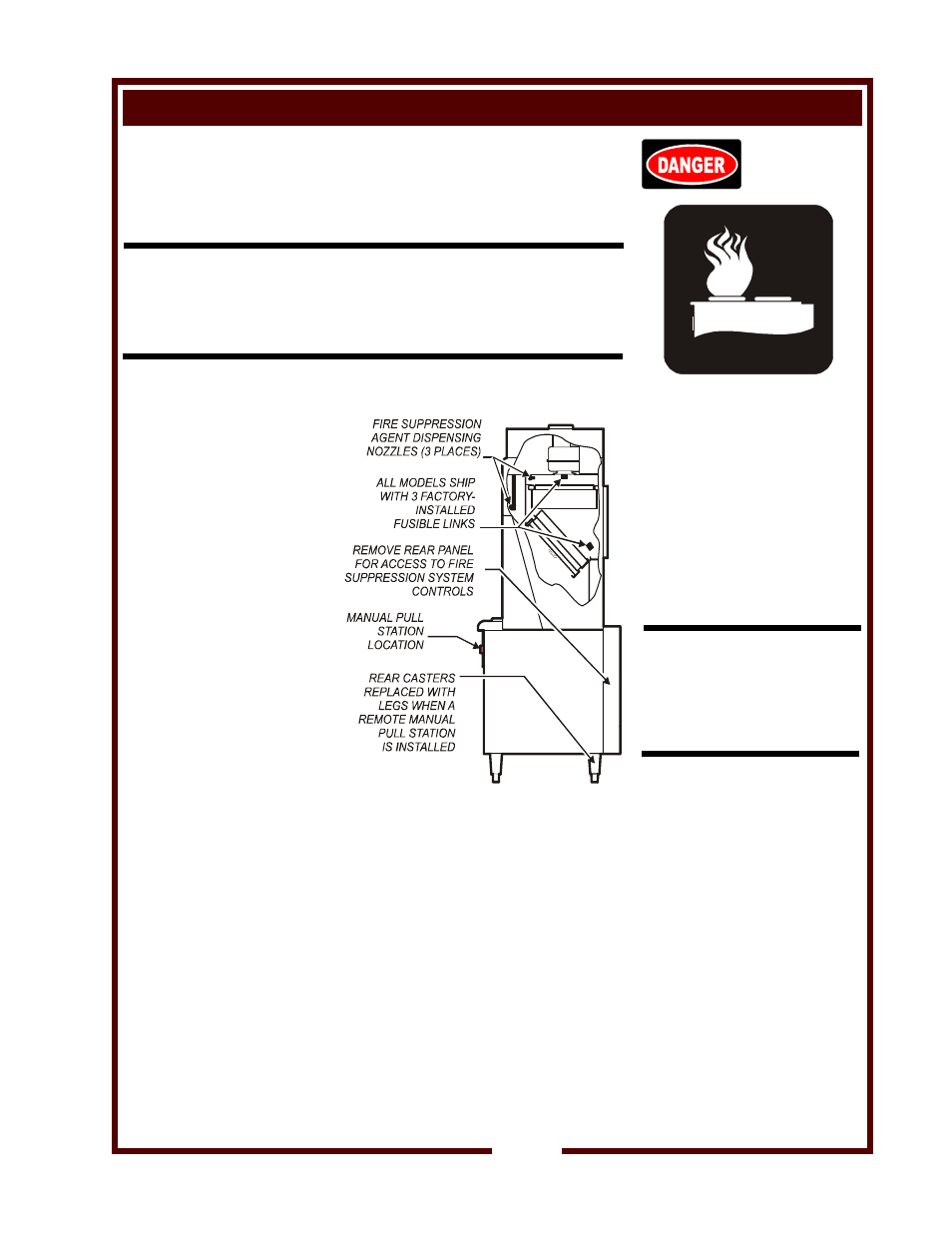 DANGER

FIRE SUPPRESSION AGENT DISPENSING NOZZLES (3 PLACES)

ALL MODELS SHIP WITH 3 FACTORY-INSTALLED FUSIBLE LINKS

REMOVE REAR PANEL FOR ACCESS TO FIRE SUPPRESSION SYSTEM CONTROLS

MANUAL PULL STATION LOCATION

REAR CASTERS REPLACED WITH LEGS WHEN A REMOTE MANUAL PULL STATION IS INSTALLED